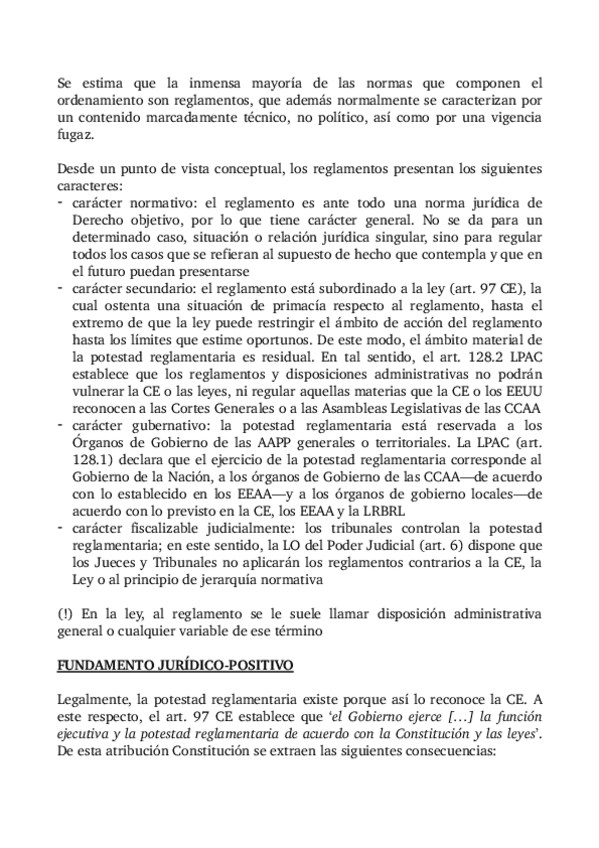 Se estima que la inmensa mayoría de las normas que componen el ordenamiento son reglamentos, que además normalmente se caracterizan por un contenido marcadamente técnico, no político, así como por una vigencia fugaz.

Desde un punto de vista conceptual, los reglamentos presentan los siguientes caracteres:
- carácter normativo: el reglamento es ante todo una norma jurídica de Derecho objetivo, por lo que tiene carácter general. No se da para un determinado caso, situación o relación jurídica singular, sino para regular todos los casos que se refieran al supuesto de hecho que contempla y que en el futuro puedan presentarse
- carácter secundario: el reglamento está subordinado a la ley (art. 97 CE), la cual ostenta una situación de primacía respecto al reglamento, hasta el extremo de que la ley puede restringir el ámbito de acción del reglamento hasta los límites que estime oportunos. De este modo, el ámbito material de la potestad reglamentaria es residual. En tal sentido, el art. 128.2 LPAC establece que los reglamentos y disposiciones administrativas no podrán vulnerar la CE o las leyes, ni regular aquellas materias que la CE o los EEUU reconocen a las Cortes Generales o a las Asambleas Legislativas de las CCAA
- carácter gubernativo: la potestad reglamentaria está reservada a los Órganos de Gobierno de las AAPP generales o territoriales. La LPAC (art. 128.1) declara que el ejercicio de la potestad reglamentaria corresponde al Gobierno de la Nación, a los órganos de Gobierno de las CCAA—de acuerdo con lo establecido en los EEAA—y a los órganos de gobierno locales—de acuerdo con lo previsto en la CE, los EEAA y la LRBRL
- carácter fiscalizable judicialmente: los tribunales controlan la potestad reglamentaria; en este sentido, la LO del Poder Judicial (art. 6) dispone que los Jueces y Tribunales no aplicarán los reglamentos contrarios a la CE, la Ley o al principio de jerarquía normativa

(!) En la ley, al reglamento se le suele llamar disposición administrativa general o cualquier variable de ese término

FUNDAMENTO JURÍDICO-POSITIVO

Legalmente, la potestad reglamentaria existe porque así lo reconoce la CE. A este respecto, el art. 97 CE establece que 'el Gobierno ejerce [...] la función ejecutiva y la potestad reglamentaria de acuerdo con la Constitución y las leyes'. De esta atribución Constitución se extraen las siguientes consecuencias: